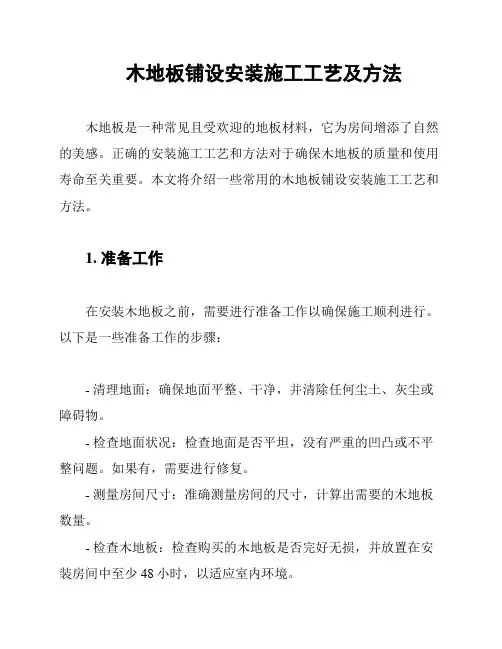 木地板铺设安装施工工艺及方法

木地板是一种常见且受欢迎的地板材料，它为房间增添了自然的美感。正确的安装施工工艺和方法对于确保木地板的质量和使用寿命至关重要。本文将介绍一些常用的木地板铺设安装施工工艺和方法。

1. 准备工作

在安装木地板之前，需要进行准备工作以确保施工顺利进行。以下是一些准备工作的步骤：

- 清理地面：确保地面平整、干净，并清除任何尘土、灰尘或障碍物。

- 检查地面状况：检查地面是否平坦，没有严重的凹凸或不平整问题。如果有，需要进行修复。

- 测量房间尺寸：准确测量房间的尺寸，计算出需要的木地板数量。

- 检查木地板：检查购买的木地板是否完好无损，并放置在安装房间中至少 48 小时，以适应室内环境。